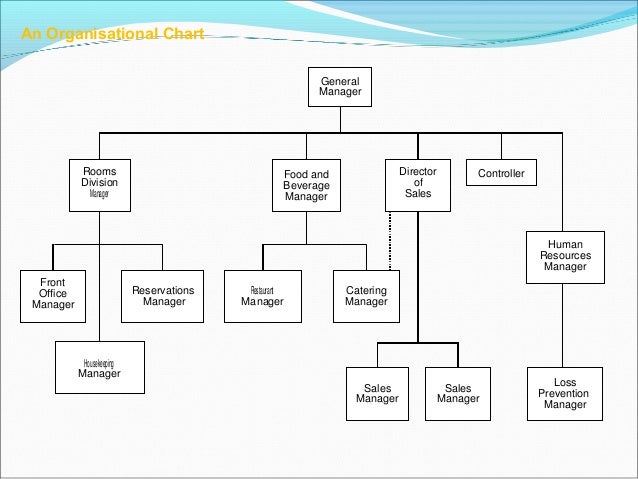 An Organisational Chart

General Manager

Rooms Division Manager

Food and Beverage Manager

Director of Sales

Controller

Human Resources Manager

Front Office Manager

Reservations Manager

Restaurant Manager

Catering Manager

Housekeeping Manager

Sales Manager

Sales Manager

Loss Prevention Manager